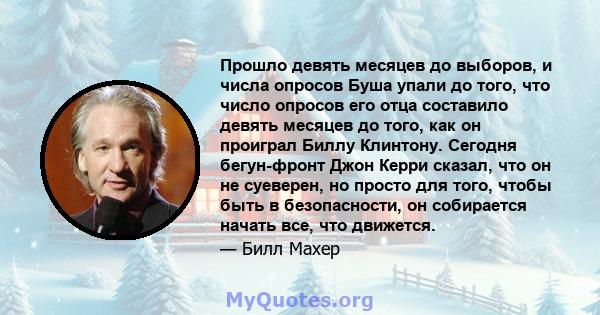 Прошло девять месяцев до выборов, и числа опросов Буша упали до того, что число опросов его отца составило девять месяцев до того, как он проиграл Биллу Клинтону. Сегодня бегун-фронт Джон Керри сказал, что он не суеверен, но просто для того, чтобы быть в безопасности, он собирается начать все, что движется.
— Билл Махер

MyQuotes.org